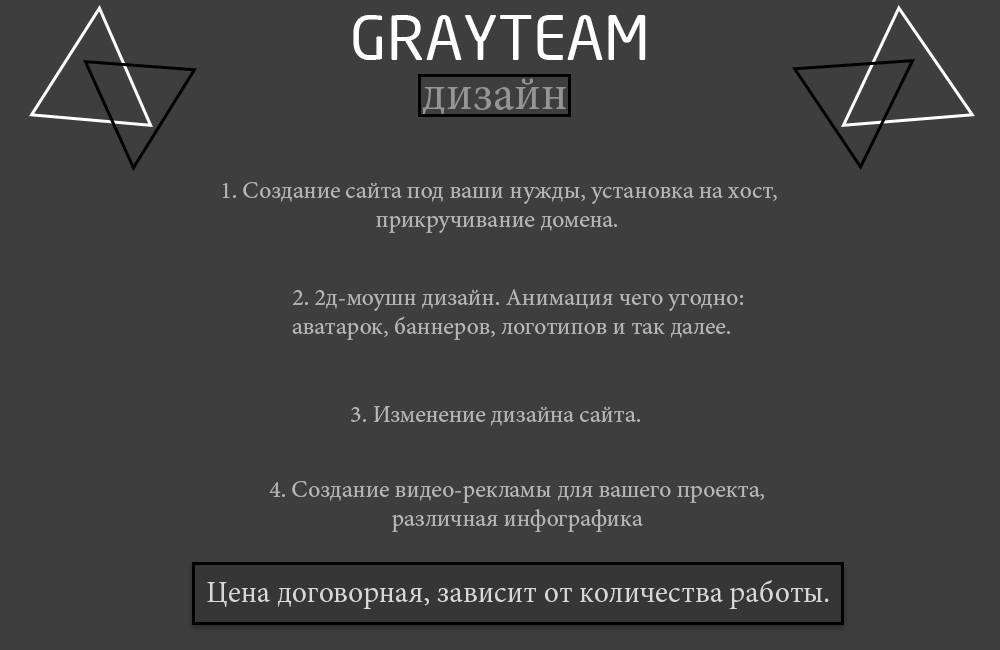 GRAYTEAM

дизайн

1. Создание сайта под ваши нужды, установка на хост, прикручивание домена.

2. 2д-моушн дизайн. Анимация чего угодно: аватарок, баннеров, логотипов и так далее.

3. Изменение дизайна сайта.

4. Создание видео-рекламы для вашего проекта, различная инфографика

Цена договорная, зависит от количества работы.